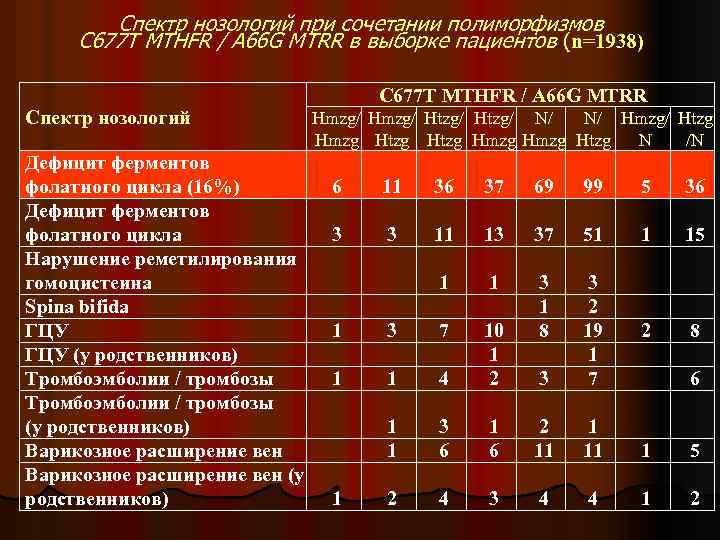 Спектр нозологий при сочетании полиморфизмов C677T MTHFR / A66G MTRR в выборке пациентов (n=1938)

| Спектр нозологий | C677T MTHFR / A66G MTRR | | | | | | | |
|---|---|---|---|---|---|---|---|---|
| | Hmzg/ Hmzg | Hmzg/ Htzg | Htzg/ Htzg | Htzg/ Hmzg | N/ Hmzg | N/ Htzg | Hmzg/ N | Htzg /N |
| Дефицит ферментов фолатного цикла (16%) | 6 | 11 | 36 | 37 | 69 | 99 | 5 | 36 |
| Дефицит ферментов фолатного цикла | 3 | 3 | 11 | 13 | 37 | 51 | 1 | 15 |
| Нарушение реметилирования гомоцистеина | | | 1 | 1 | 3 | 3 | | |
| Spina bifida | | | | | 1 | 2 | | |
| ГЦУ | 1 | 3 | 7 | 10 | 8 | 19 | 2 | 8 |
| ГЦУ (у родственников) | | | | 1 | | 1 | | |
| Тромбоэмболии / тромбозы | 1 | 1 | 4 | 2 | 3 | 7 | | 6 |
| Тромбоэмболии / тромбозы (у родственников) | | 1 | 3 | 1 | 2 | 1 | | |
| Варикозное расширение вен | | 1 | 6 | 6 | 11 | 11 | 1 | 5 |
| Варикозное расширение вен (у родственников) | 1 | 2 | 4 | 3 | 4 | 4 | 1 | 2 |